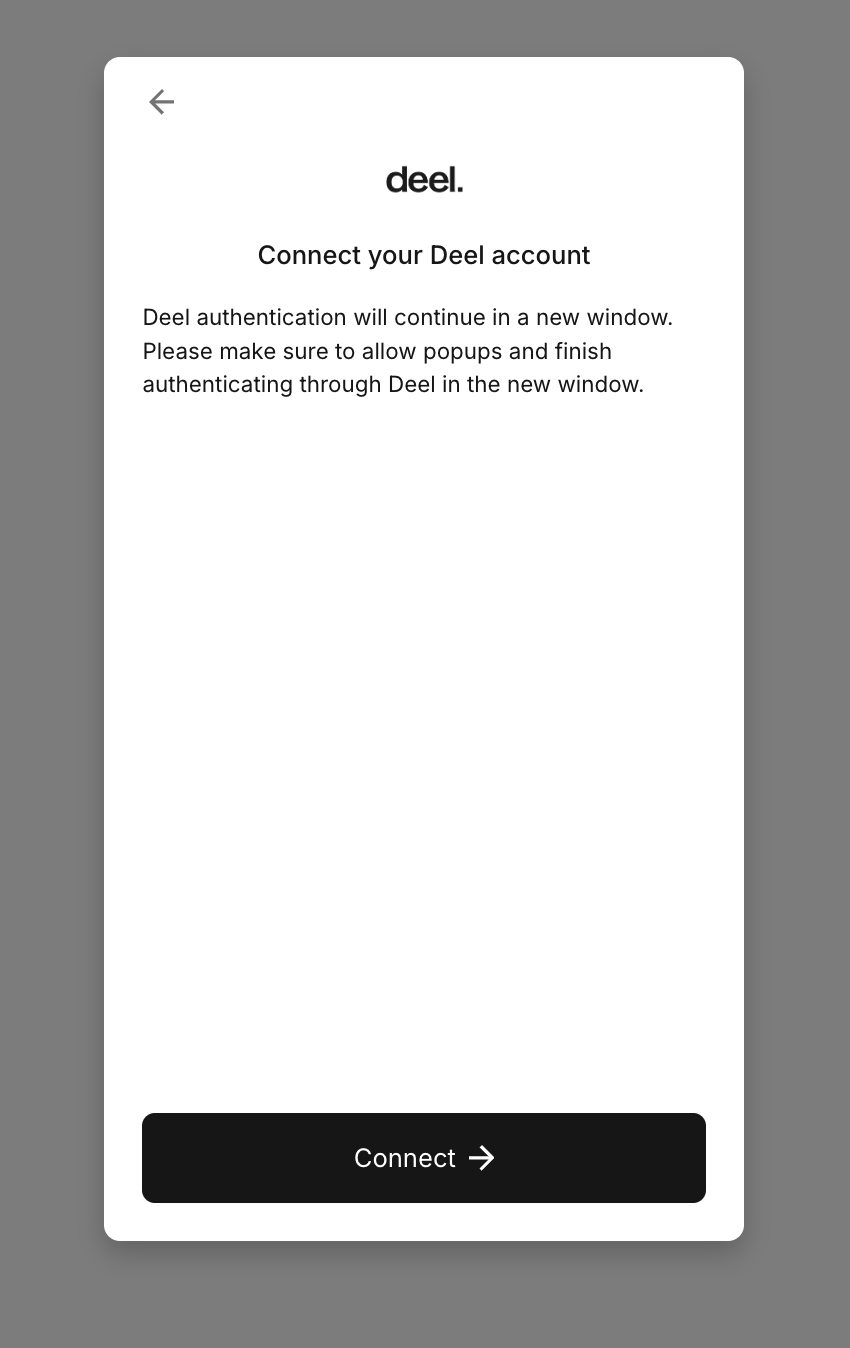 deel.

Connect your Deel account

Deel authentication will continue in a new window. Please make sure to allow popups and finish authenticating through Deel in the new window.

Connect